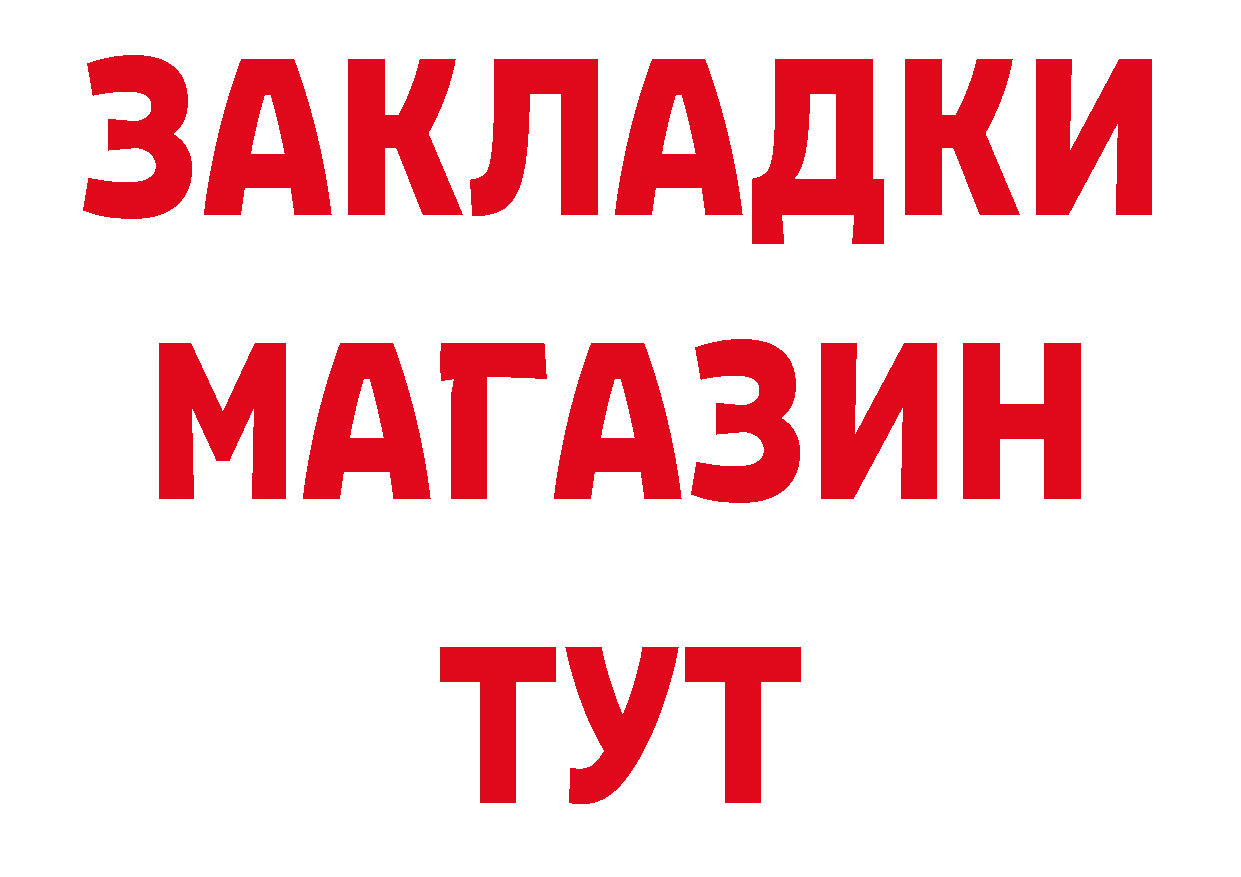 ЗАКЛАДКИ
МАГАЗИН
ТУТ